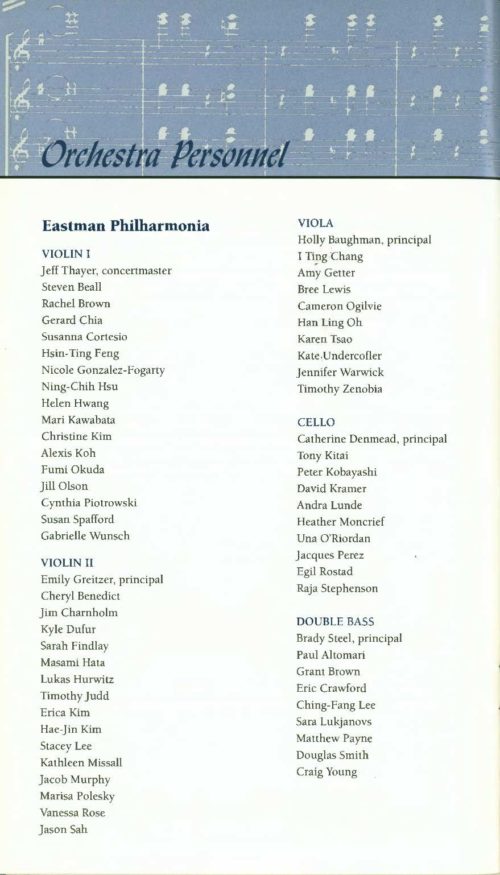 Orchestra Personnel

Eastman Philharmonia

VIOLIN I
Jeff Thayer, concertmaster
Steven Beall
Rachel Brown
Gerard Chia
Susanna Cortesio
Hsin-Ting Feng
Nicole Gonzalez-Fogarty
Ning-Chih Hsu
Helen Hwang
Mari Kawabata
Christine Kim
Alexis Koh
Fumi Okuda
Jill Olson
Cynthia Piotrowski
Susan Spafford
Gabrielle Wunsch

VIOLIN II
Emily Greitzer, principal
Cheryl Benedict
Jim Charnholm
Kyle Dufur
Sarah Findlay
Masami Hata
Lukas Hurwitz
Timothy Judd
Erica Kim
Hae-Jin Kim
Stacey Lee
Kathleen Missall
Jacob Murphy
Marisa Polesky
Vanessa Rose
Jason Sah

VIOLA
Holly Baughman, principal
I Ting Chang
Amy Getter
Bree Lewis
Cameron Ogilvie
Han Ling Oh
Karen Tsao
Kate Undercofler
Jennifer Warwick
Timothy Zenobia

CELLO
Catherine Denmead, principal
Tony Kitai
Peter Kobayashi
David Kramer
Andra Lunde
Heather Moncrief
Una O'Riordan
Jacques Perez
Egil Rostad
Raja Stephenson

DOUBLE BASS
Brady Steel, principal
Paul Altomari
Grant Brown
Eric Crawford
Ching-Fang Lee
Sara Lukjanovs
Matthew Payne
Douglas Smith
Craig Young